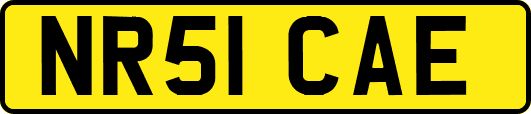 NR51 CAE